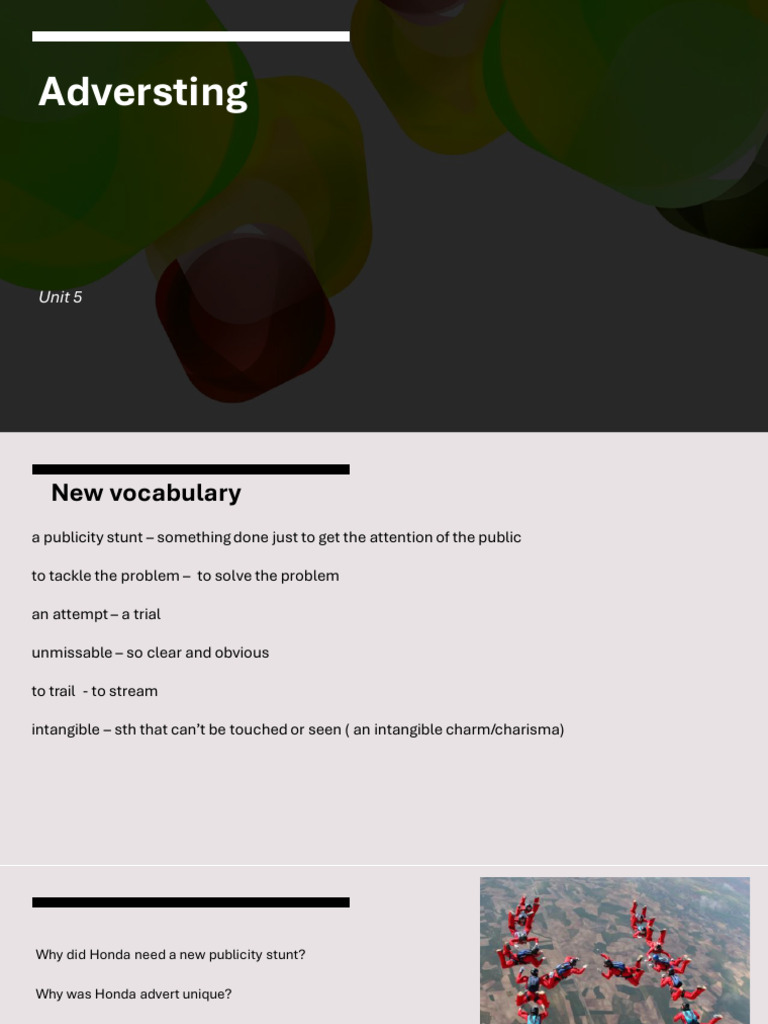 Adversting

Unit 5

New vocabulary

a publicity stunt – something done just to get the attention of the public

to tackle the problem – to solve the problem

an attempt – a trial

unmissable – so clear and obvious

to trail - to stream

intangible – sth that can't be touched or seen ( an intangible charm/charisma)

Why did Honda need a new publicity stunt?

Why was Honda advert unique?